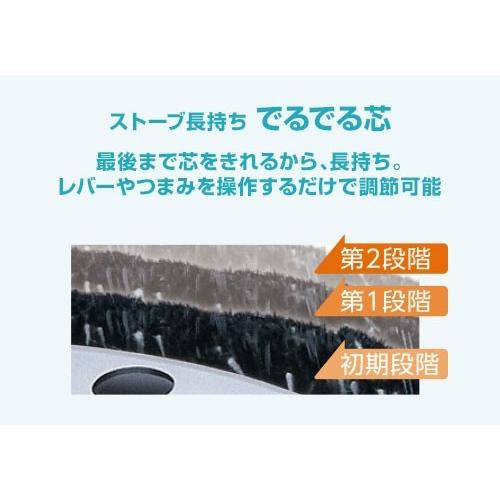 ストーブ長持ち でるでる芯

最後まで芯をきれるから、長持ち。
レバーやつまみを操作するだけで調節可能

第2段階

第1段階

初期段階